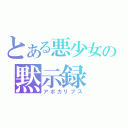 とある悪少女の
黙示録
アポカリプス